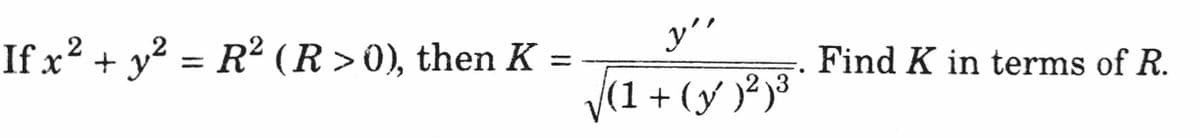 If $x^2 + y^2 = R^2$ $(R > 0)$, then $K = \frac{y''}{\sqrt{(1+(y')^2)^3}}$. Find $K$ in terms of $R$.